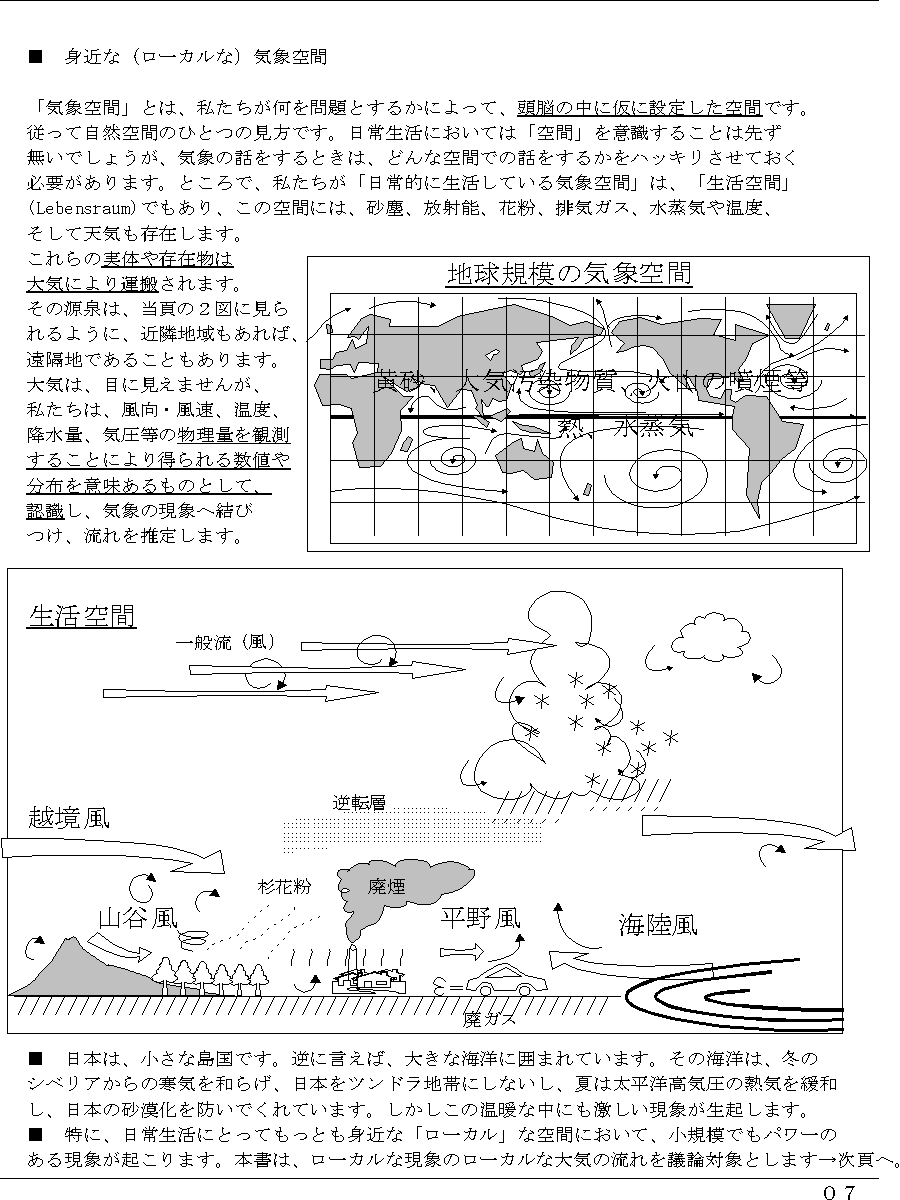 ■　身近な（ローカルな）気象空間

「気象空間」とは、私たちが何を問題とするかによって、頭脳の中に仮に設定した空間です。従って自然空間のひとつの見方です。日常生活においては「空間」を意識することは先ず無いでしょうが、気象の話をするときは、どんな空間での話をするかをハッキリさせておく必要があります。ところで、私たちが「日常的に生活している気象空間」は、「生活空間」(Lebensraum)でもあり、この空間には、砂塵、放射能、花粉、排気ガス、水蒸気や温度、そして天気も存在します。

これらの実体や存在物は大気により運搬されます。その源泉は、当頁の２図に見られるように、近隣地域もあれば、遠隔地であることもあります。大気は、目に見えませんが、私たちは、風向・風速、温度、降水量、気圧等の物理量を観測することにより得られる数値や分布を意味あるものとして、認識し、気象の現象へ結びつけ、流れを推定します。

地球規模の気象空間

黄砂、人気汚染物質、火山の噴煙等

熱、水蒸気

生活空間

一般流（風）

逆転層

越境風

杉花粉

廃煙

山谷風

平野風

海陸風

廃ガス

■　日本は、小さな島国です。逆に言えば、大きな海洋に囲まれています。その海洋は、冬のシベリアからの寒気を和らげ、日本をツンドラ地帯にしないし、夏は太平洋高気圧の熱気を緩和し、日本の砂漠化を防いでくれています。しかしこの温暖な中にも激しい現象が生起します。
■　特に、日常生活にとってもっとも身近な「ローカル」な空間において、小規模でもパワーのある現象が起こります。本書は、ローカルな現象のローカルな大気の流れを議論対象とします→次頁へ。

０７